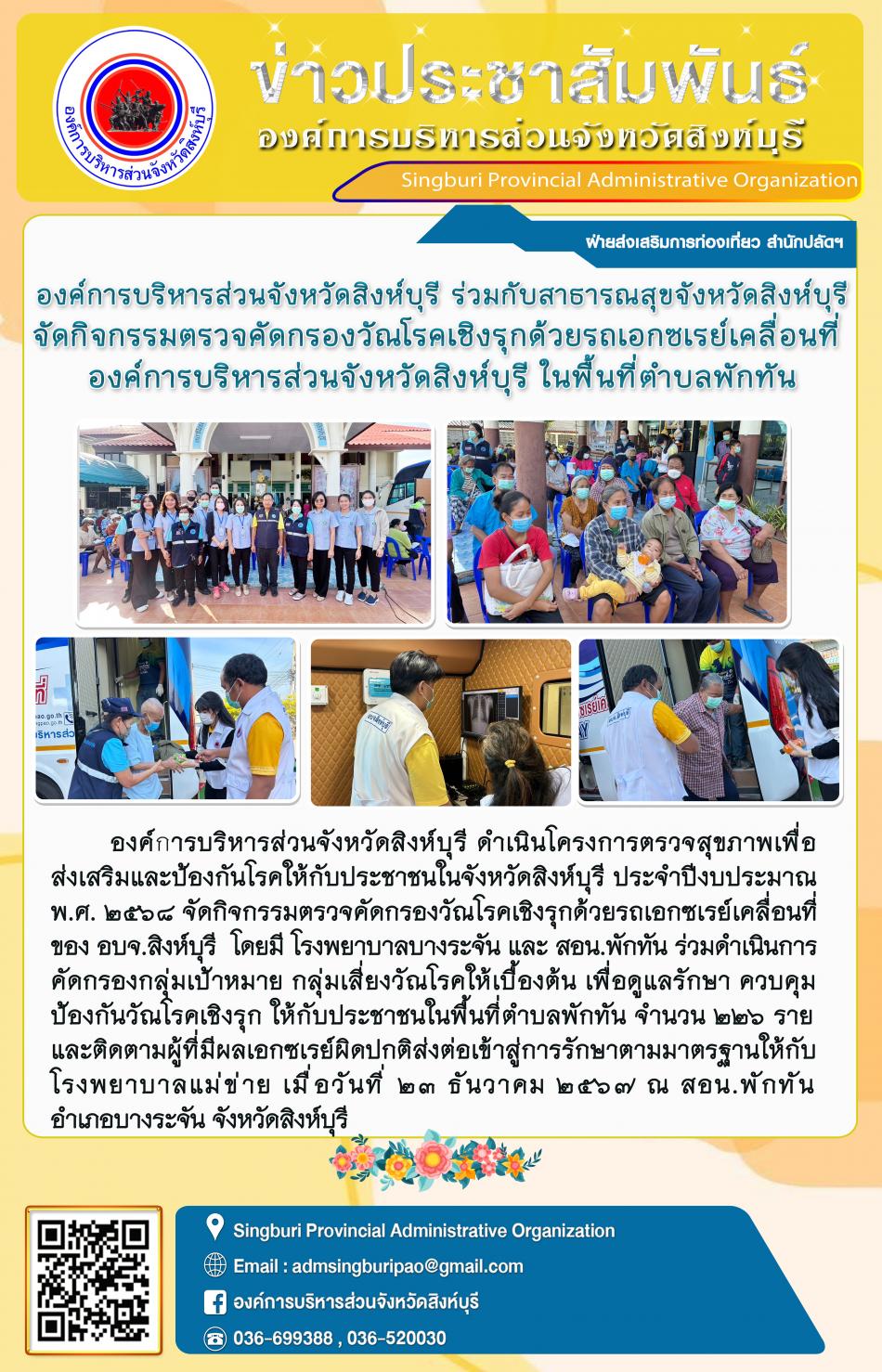 องค์การบริหารส่วนจังหวัดสิงห์บุรี

ข่าวประชาสัมพันธ์
องค์การบริหารส่วนจังหวัดสิงห์บุรี
Singburi Provincial Administrative Organization

ฝ่ายส่งเสริมการท่องเที่ยว สำนักปลัดฯ

องค์การบริหารส่วนจังหวัดสิงห์บุรี ร่วมกับสาธารณสุขจังหวัดสิงห์บุรี จัดกิจกรรมตรวจคัดกรองวัณโรคเชิงรุกด้วยรถเอกซเรย์เคลื่อนที่ องค์การบริหารส่วนจังหวัดสิงห์บุรี ในพื้นที่ตำบลพักทัน

องค์การบริหารส่วนจังหวัดสิงห์บุรี ดำเนินโครงการตรวจสุขภาพเพื่อส่งเสริมและป้องกันโรคให้กับประชาชนในจังหวัดสิงห์บุรี ประจำปีงบประมาณ พ.ศ. ๒๕๖๘ จัดกิจกรรมตรวจคัดกรองวัณโรคเชิงรุกด้วยรถเอกซเรย์เคลื่อนที่ ของ อบจ.สิงห์บุรี โดยมี โรงพยาบาลบางระจัน และ สอน.พักทัน ร่วมดำเนินการคัดกรองกลุ่มเป้าหมาย กลุ่มเสี่ยงวัณโรคให้เบื้องต้น เพื่อดูแลรักษา ควบคุม ป้องกันวัณโรคเชิงรุก ให้กับประชาชนในพื้นที่ตำบลพักทัน จำนวน ๒๒๖ ราย และติดตามผู้ที่มีผลเอกซเรย์ผิดปกติส่งต่อเข้าสู่การรักษาตามมาตรฐานให้กับโรงพยาบาลแม่ข่าย เมื่อวันที่ ๒๓ ธันวาคม ๒๕๖๗ ณ สอน.พักทัน อำเภอบางระจัน จังหวัดสิงห์บุรี

Singburi Provincial Administrative Organization
Email : admsingburipao@gmail.com
องค์การบริหารส่วนจังหวัดสิงห์บุรี
036-699388 , 036-520030